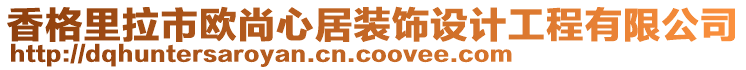 香格里拉市欧尚心居装饰设计工程有限公司
http://dqhuntersaroyan.cn.coovee.com